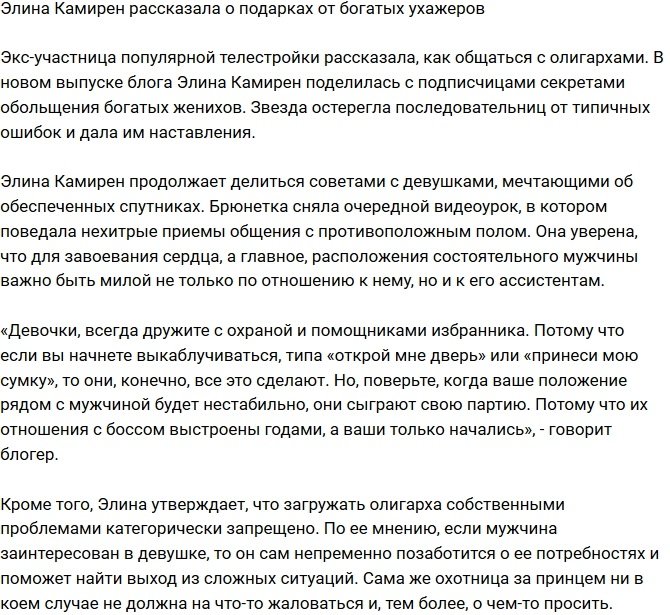 Элина Камирен рассказала о подарках от богатых ухажеров

Экс-участница популярной телестройки рассказала, как общаться с олигархами. В новом выпуске блога Элина Камирен поделилась с подписчицами секретами обольщения богатых женихов. Звезда остерегла последовательниц от типичных ошибок и дала им наставления.

Элина Камирен продолжает делиться советами с девушками, мечтающими об обеспеченных спутниках. Брюнетка сняла очередной видеоурок, в котором поведала нехитрые приемы общения с противоположным полом. Она уверена, что для завоевания сердца, а главное, расположения состоятельного мужчины важно быть милой не только по отношению к нему, но и к его ассистентам.

«Девочки, всегда дружите с охраной и помощниками избранника. Потому что если вы начнете выкаблучиваться, типа «открой мне дверь» или «принеси мою сумку», то они, конечно, все это сделают. Но, поверьте, когда ваше положение рядом с мужчиной будет нестабильно, они сыграют свою партию. Потому что их отношения с боссом выстроены годами, а ваши только начались», - говорит блогер.

Кроме того, Элина утверждает, что загружать олигарха собственными проблемами категорически запрещено. По ее мнению, если мужчина заинтересован в девушке, то он сам непременно позаботится о ее потребностях и поможет найти выход из сложных ситуаций. Сама же охотница за принцем ни в коем случае не должна на что-то жаловаться и, тем более, о чем-то просить.